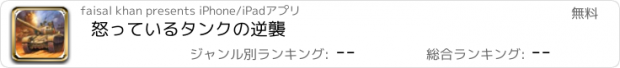 faisal khan presents iPhone/iPadアプリ

無料

怒っているタンクの逆襲

ジャンル別ランキング: --

総合ランキング: --